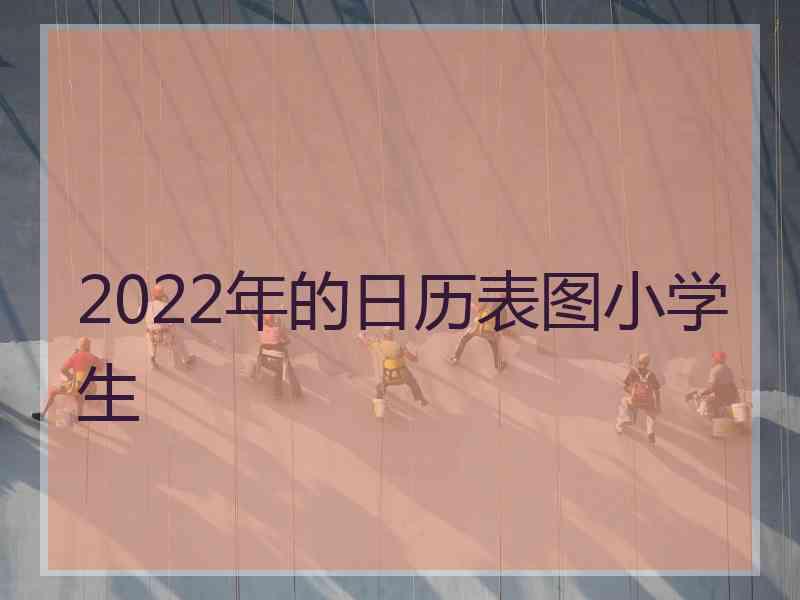 2022年的日历表图小学生